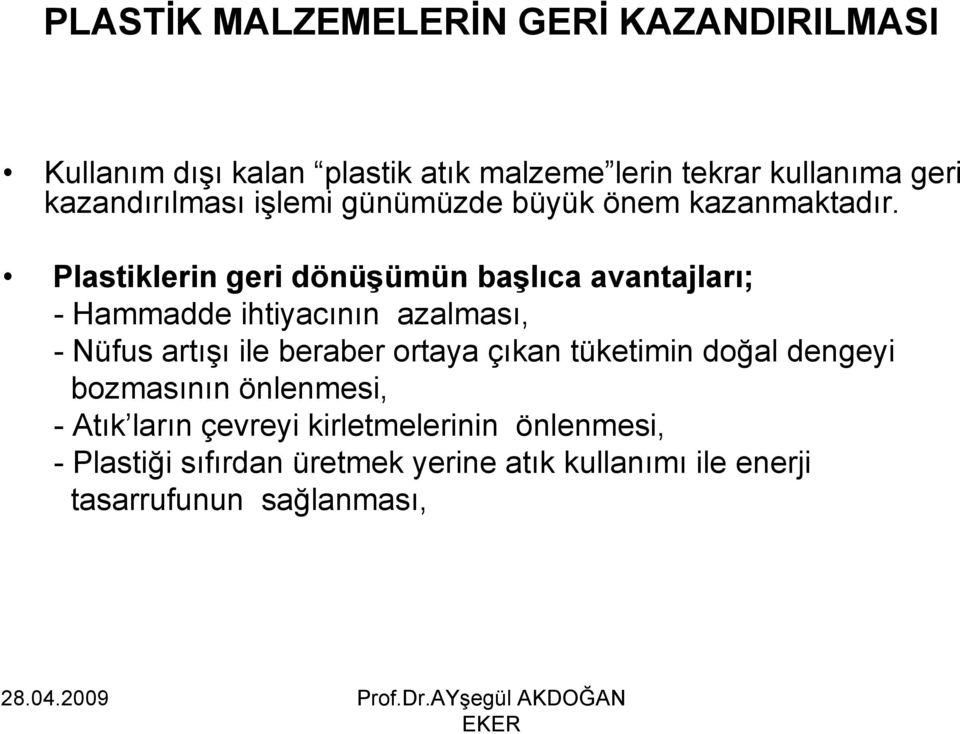 PLASTİK MALZEMELERİN GERİ KAZANDIRILMASI

• Kullanım dışı kalan “plastik atık malzeme”lerin tekrar kullanıma geri kazandırılması işlemi günümüzde büyük önem kazanmaktadır.

• Plastiklerin geri dönüşümün başlıca avantajları;
- Hammadde ihtiyacının azalması,
- Nüfus artışı ile beraber ortaya çıkan tüketimin doğal dengeyi bozmasının önlenmesi,
- Atık’ların çevreyi kirletmelerinin önlenmesi,
- Plastiği sıfırdan üretmek yerine atık kullanımı ile enerji tasarrufunun sağlanması,

28.04.2009

Prof.Dr.AYşegül AKDOĞAN EKER